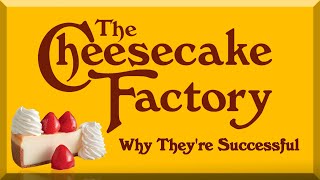 The Cheesecake Factory

Why They're Successful